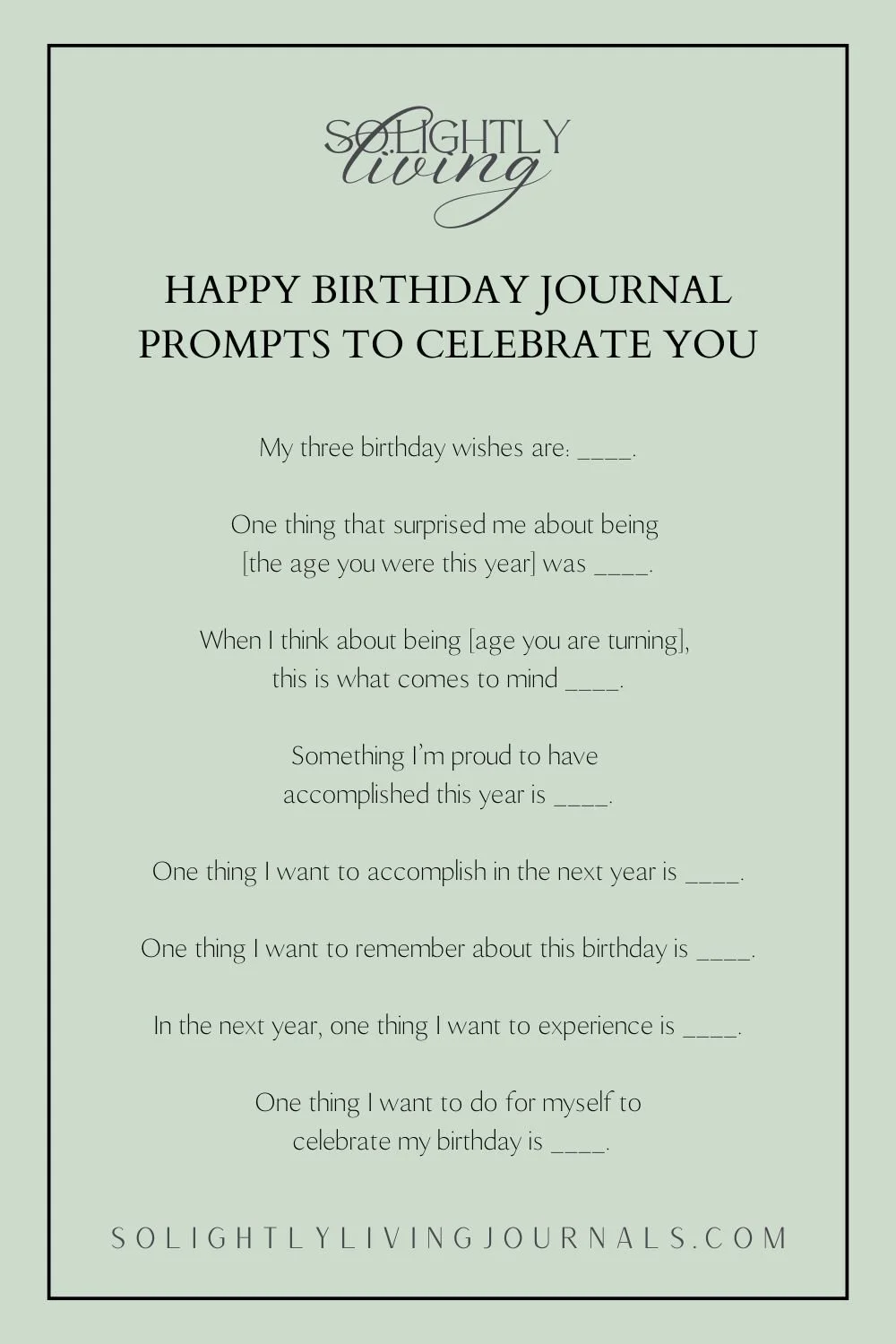 SOLIGHTLY
living

HAPPY BIRTHDAY JOURNAL PROMPTS TO CELEBRATE YOU

My three birthday wishes are: ____.

One thing that surprised me about being [the age you were this year] was ____.

When I think about being [age you are turning], this is what comes to mind ____.

Something I'm proud to have accomplished this year is ____.

One thing I want to accomplish in the next year is ____.

One thing I want to remember about this birthday is ____.

In the next year, one thing I want to experience is ____.

One thing I want to do for myself to celebrate my birthday is ____.

SOLIGHTLYLIVINGJOURNALS.COM